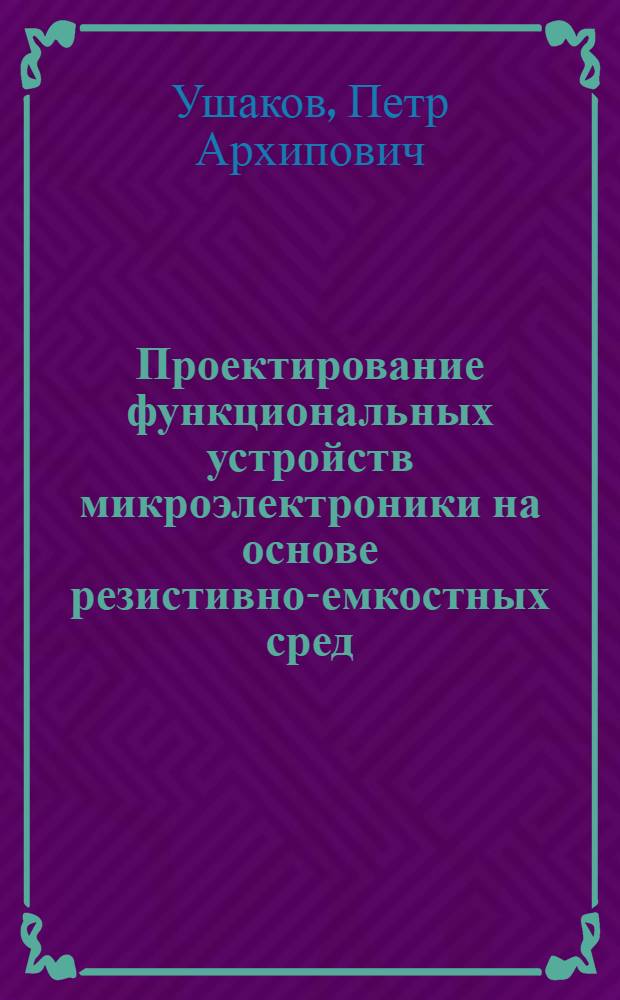 Ушаков, Петр Архипович

Проектирование функциональных устройств микроэлектроники на основе резистивно-емкостных сред